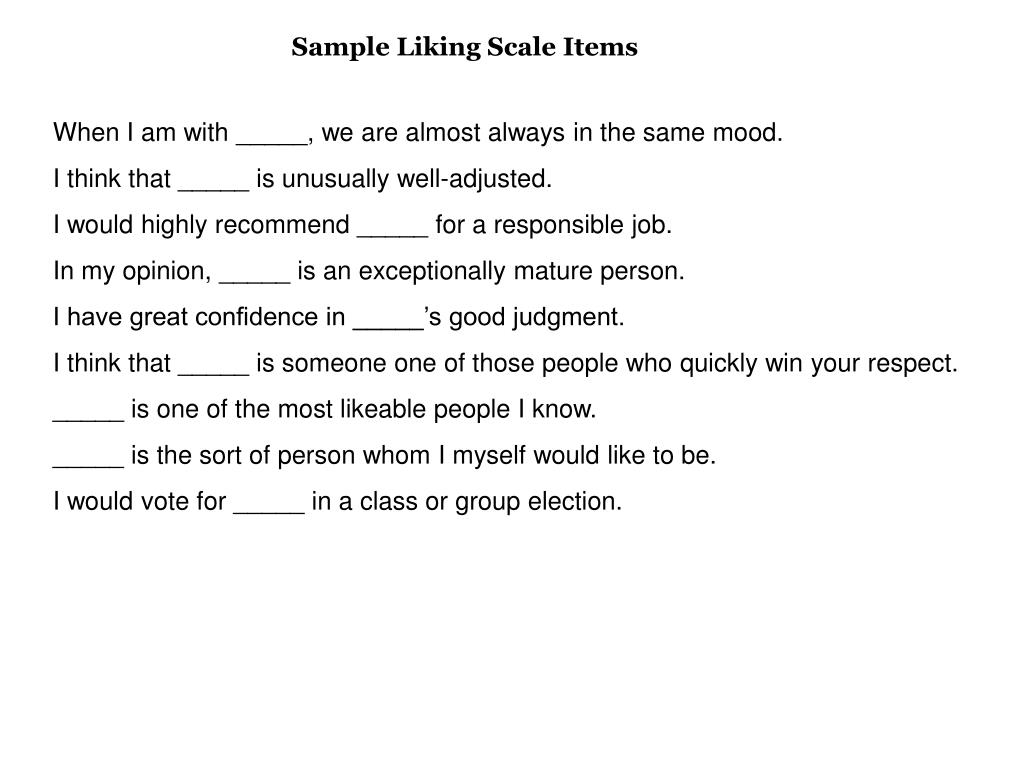 Sample Liking Scale Items

When I am with _____, we are almost always in the same mood.

I think that _____ is unusually well-adjusted.

I would highly recommend _____ for a responsible job.

In my opinion, _____ is an exceptionally mature person.

I have great confidence in _____'s good judgment.

I think that _____ is someone one of those people who quickly win your respect.

_____ is one of the most likeable people I know.

_____ is the sort of person whom I myself would like to be.

I would vote for _____ in a class or group election.